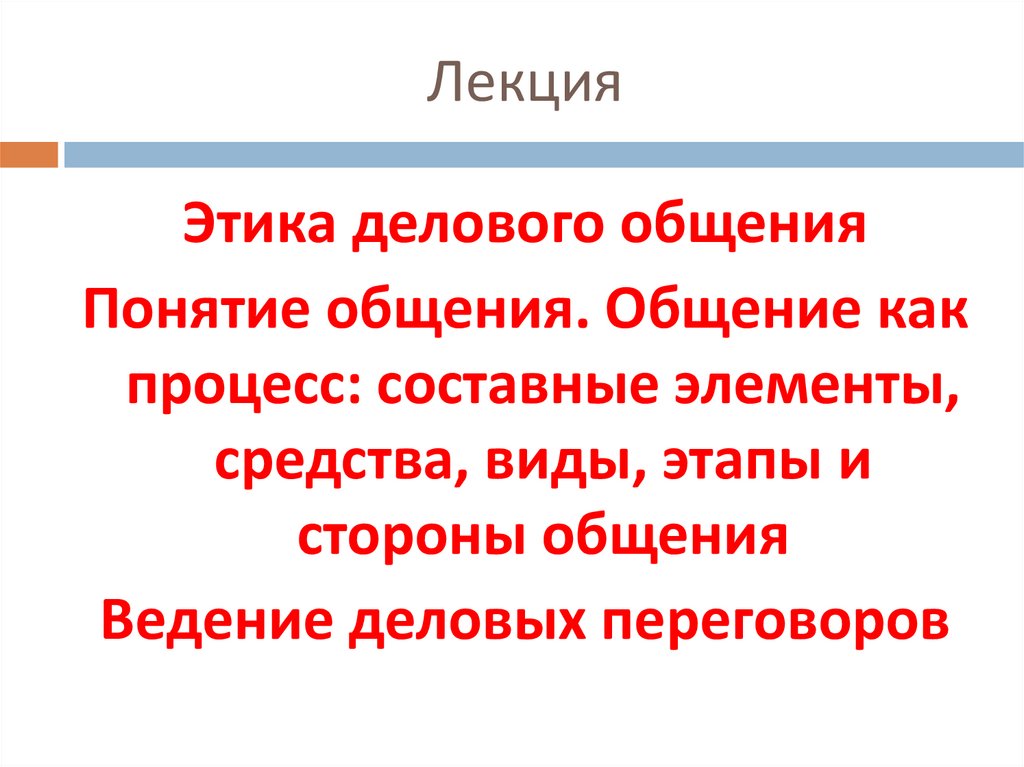 Лекция

Этика делового общения

Понятие общения. Общение как процесс: составные элементы, средства, виды, этапы и стороны общения

Ведение деловых переговоров